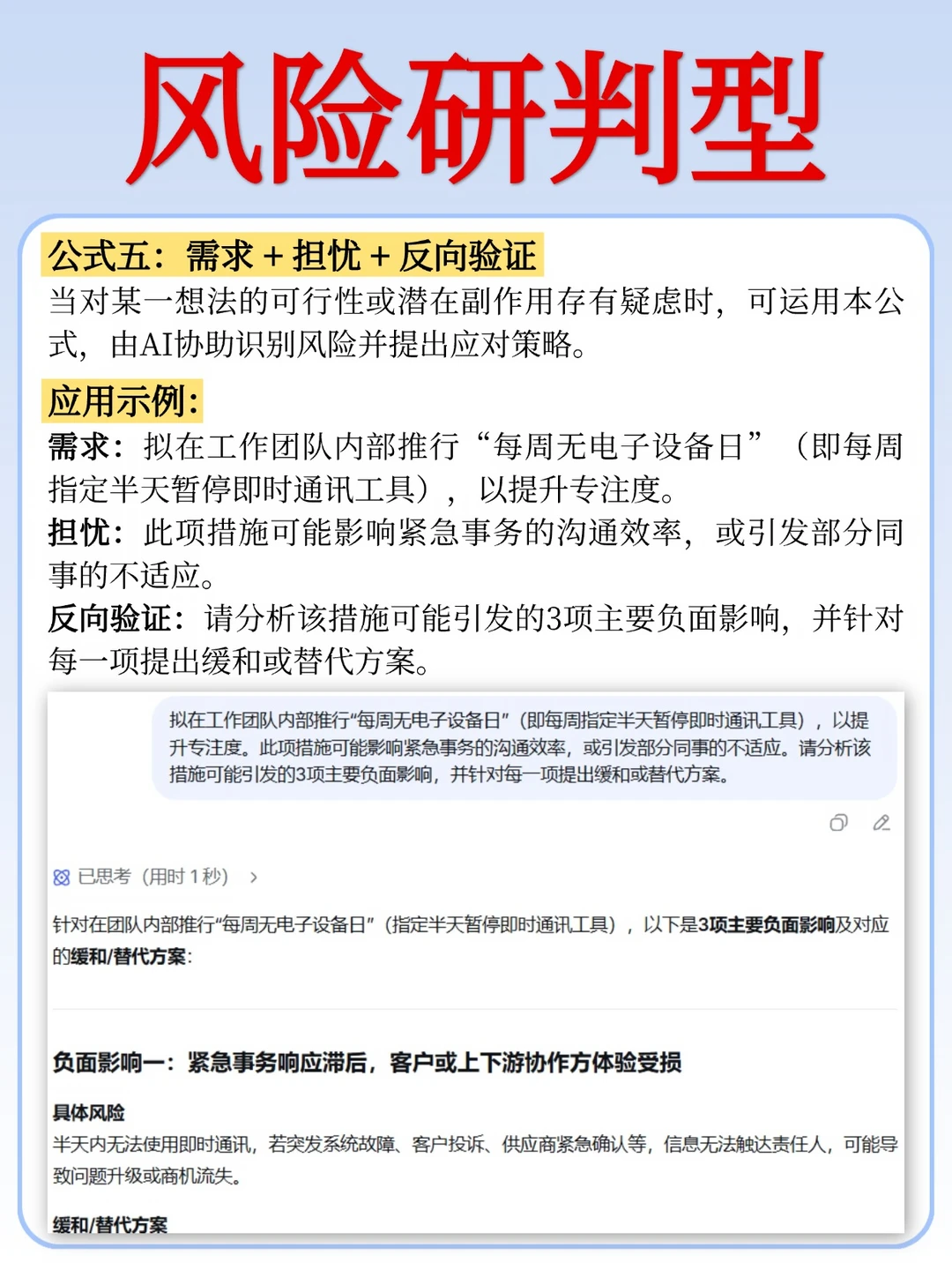 风险研判型

公式五：需求 + 担忧 + 反向验证
当对某一想法的可行性或潜在副作用存有疑虑时，可运用本公式，由AI协助识别风险并提出应对策略。

应用示例：
需求：拟在工作团队内部推行“每周无电子设备日”（即每周指定半天暂停即时通讯工具），以提升专注度。
担忧：此项措施可能影响紧急事务的沟通效率，或引发部分同事的不适应。
反向验证：请分析该措施可能引发的3项主要负面影响，并针对每一项提出缓和或替代方案。

拟在工作团队内部推行“每周无电子设备日”（即每周指定半天暂停即时通讯工具），以提升专注度。此项措施可能影响紧急事务的沟通效率，或引发部分同事的不适应。请分析该措施可能引发的3项主要负面影响，并针对每一项提出缓和或替代方案。

已思考（用时 1 秒）

针对在团队内部推行“每周无电子设备日”（指定半天暂停即时通讯工具），以下是3项主要负面影响及对应的缓和/替代方案：

负面影响一：紧急事务响应滞后，客户或上下游协作方体验受损

具体风险
半天内无法使用即时通讯，若突发系统故障、客户投诉、供应商紧急确认等，信息无法触达责任人，可能导致问题升级或商机流失。

缓和/替代方案